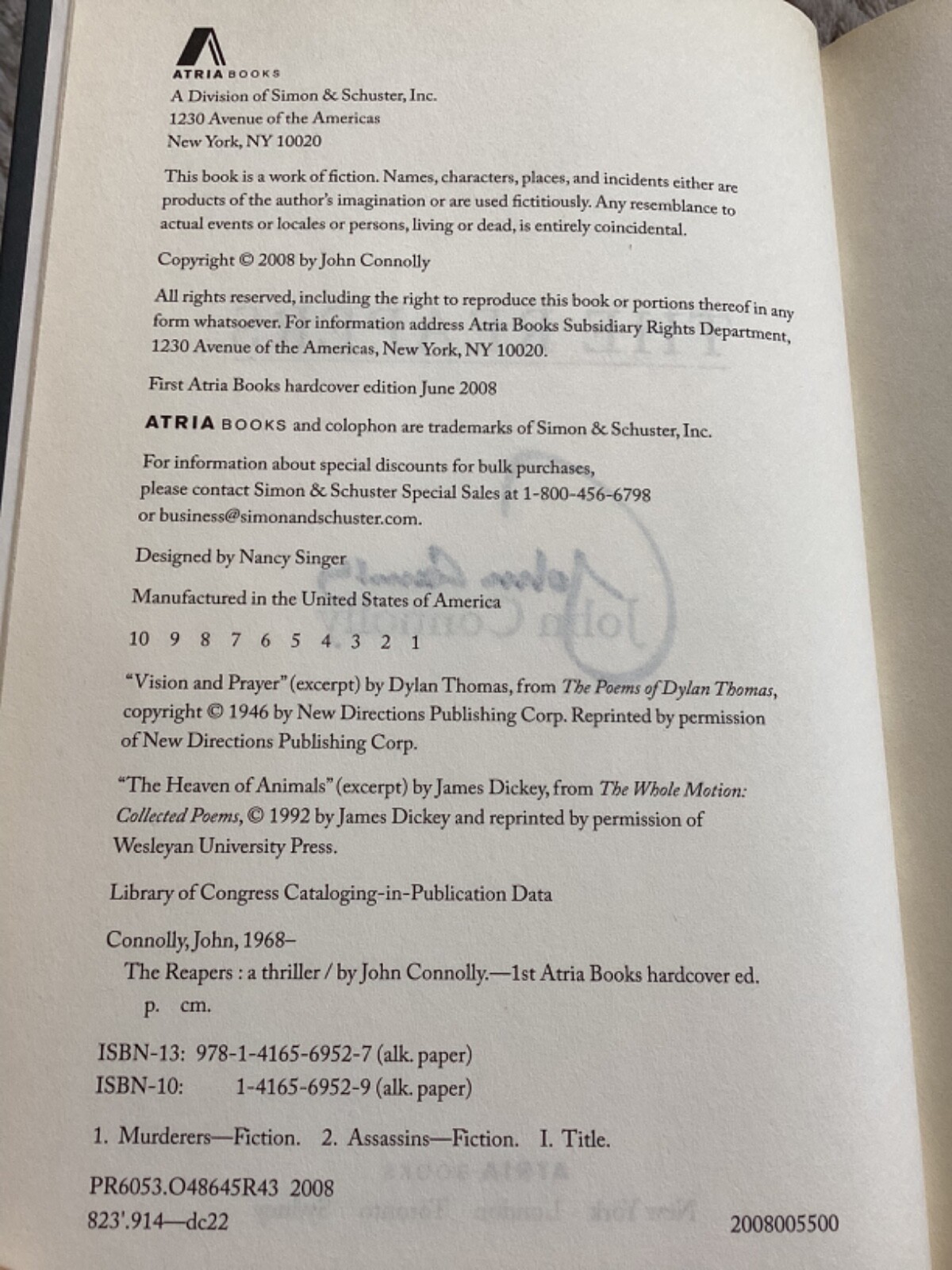 ATRIA BOOKS
A Division of Simon & Schuster, Inc.
1230 Avenue of the Americas
New York, NY 10020

This book is a work of fiction. Names, characters, places, and incidents either are products of the author's imagination or are used fictitiously. Any resemblance to actual events or locales or persons, living or dead, is entirely coincidental.

Copyright © 2008 by John Connolly

All rights reserved, including the right to reproduce this book or portions thereof in any form whatsoever. For information address Atria Books Subsidiary Rights Department, 1230 Avenue of the Americas, New York, NY 10020.

First Atria Books hardcover edition June 2008

ATRIA BOOKS and colophon are trademarks of Simon & Schuster, Inc.

For information about special discounts for bulk purchases, please contact Simon & Schuster Special Sales at 1-800-456-6798 or business@simonandschuster.com.

Designed by Nancy Singer

Manufactured in the United States of America

10 9 8 7 6 5 4 3 2 1

"Vision and Prayer" (excerpt) by Dylan Thomas, from The Poems of Dylan Thomas, copyright © 1946 by New Directions Publishing Corp. Reprinted by permission of New Directions Publishing Corp.

"The Heaven of Animals" (excerpt) by James Dickey, from The Whole Motion: Collected Poems, © 1992 by James Dickey and reprinted by permission of Wesleyan University Press.

Library of Congress Cataloging-in-Publication Data

Connolly, John, 1968–
The Reapers : a thriller / by John Connolly.—1st Atria Books hardcover ed.
p. cm.

ISBN-13: 978-1-4165-6952-7 (alk. paper)
ISBN-10: 1-4165-6952-9 (alk. paper)

1. Murderers—Fiction. 2. Assassins—Fiction. I. Title.

PR6053.O48645R43 2008
823'.914—dc22 2008005500